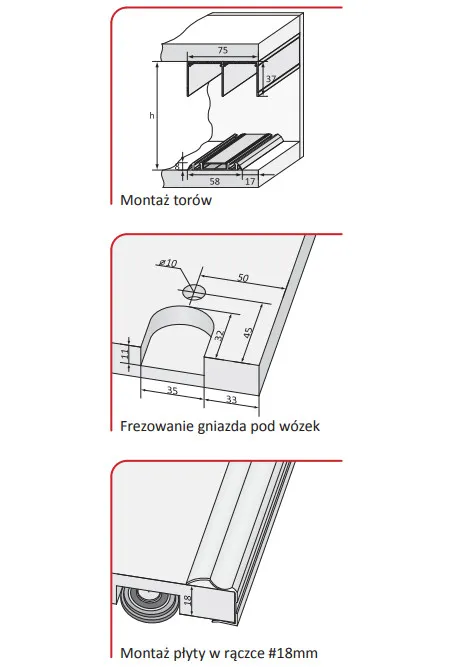 75
37
h
8
58
17
Montaż torów

ø10
50
32
45
11
35
33
Frezowanie gniazda pod wózek

18
Montaż płyty w rączce #18mm